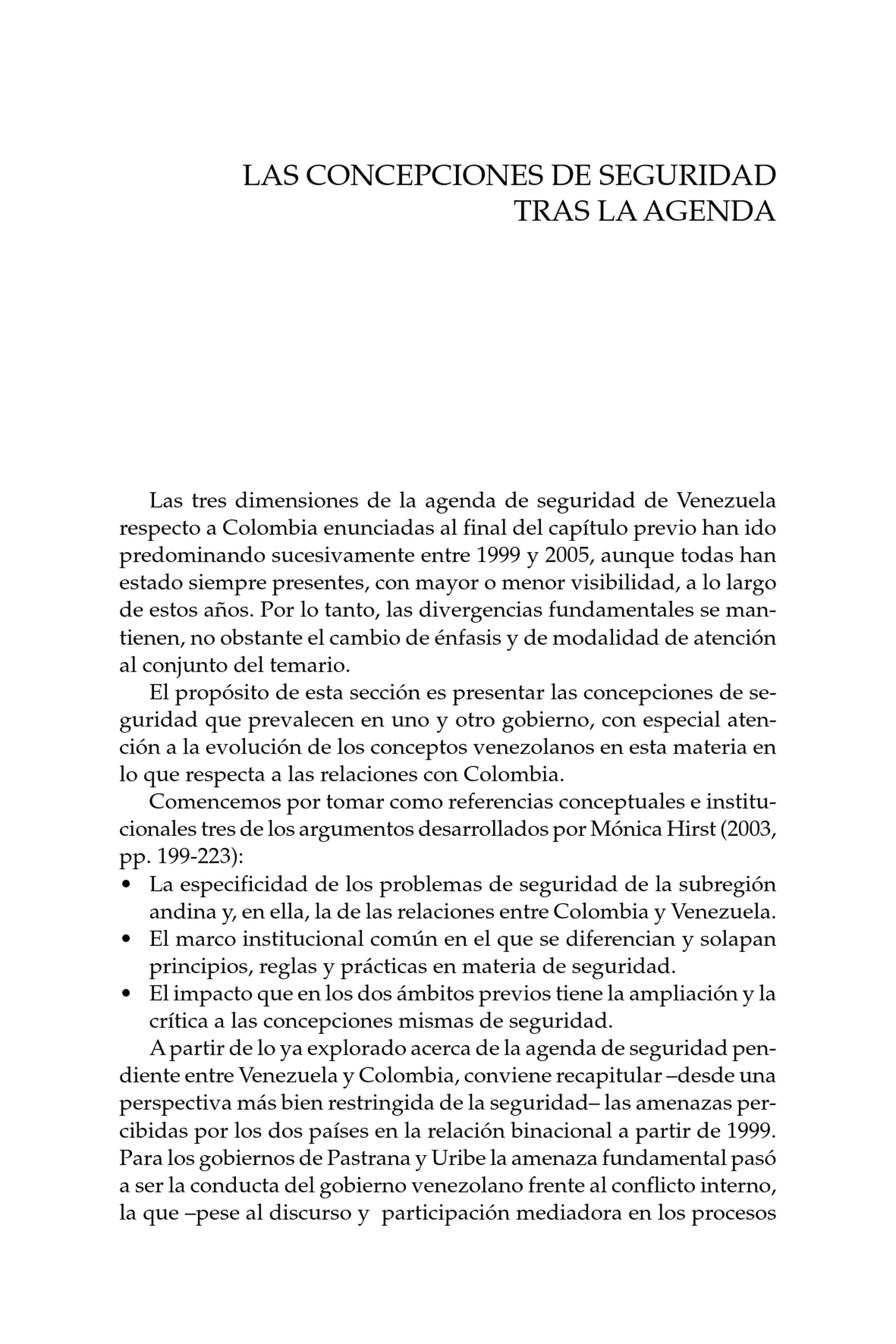 LAS CONCEPCIONES DE SEGURIDAD
TRAS LA AGENDA

Las tres dimensiones de la agenda de seguridad de Venezuela respecto a Colombia enunciadas al final del capítulo previo han ido predominando sucesivamente entre 1999 y 2005, aunque todas han estado siempre presentes, con mayor o menor visibilidad, a lo largo de estos años. Por lo tanto, las divergencias fundamentales se mantienen, no obstante el cambio de énfasis y de modalidad de atención al conjunto del temario.

El propósito de esta sección es presentar las concepciones de seguridad que prevalecen en uno y otro gobierno, con especial atención a la evolución de los conceptos venezolanos en esta materia en lo que respecta a las relaciones con Colombia.

Comencemos por tomar como referencias conceptuales e institucionales tres de los argumentos desarrollados por Mónica Hirst (2003, pp. 199-223):

• La especificidad de los problemas de seguridad de la subregión andina y, en ella, la de las relaciones entre Colombia y Venezuela.
• El marco institucional común en el que se diferencian y solapan principios, reglas y prácticas en materia de seguridad.
• El impacto que en los dos ámbitos previos tiene la ampliación y la crítica a las concepciones mismas de seguridad.

A partir de lo ya explorado acerca de la agenda de seguridad pendiente entre Venezuela y Colombia, conviene recapitular –desde una perspectiva más bien restringida de la seguridad– las amenazas percibidas por los dos países en la relación binacional a partir de 1999. Para los gobiernos de Pastrana y Uribe la amenaza fundamental pasó a ser la conducta del gobierno venezolano frente al conflicto interno, la que –pese al discurso y participación mediadora en los procesos